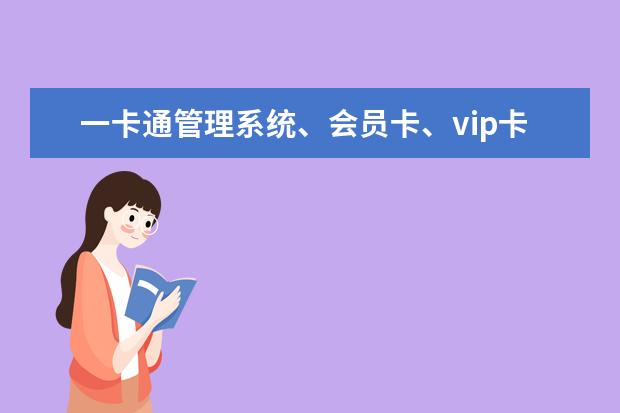 一卡通管理系统、会员卡、vip卡